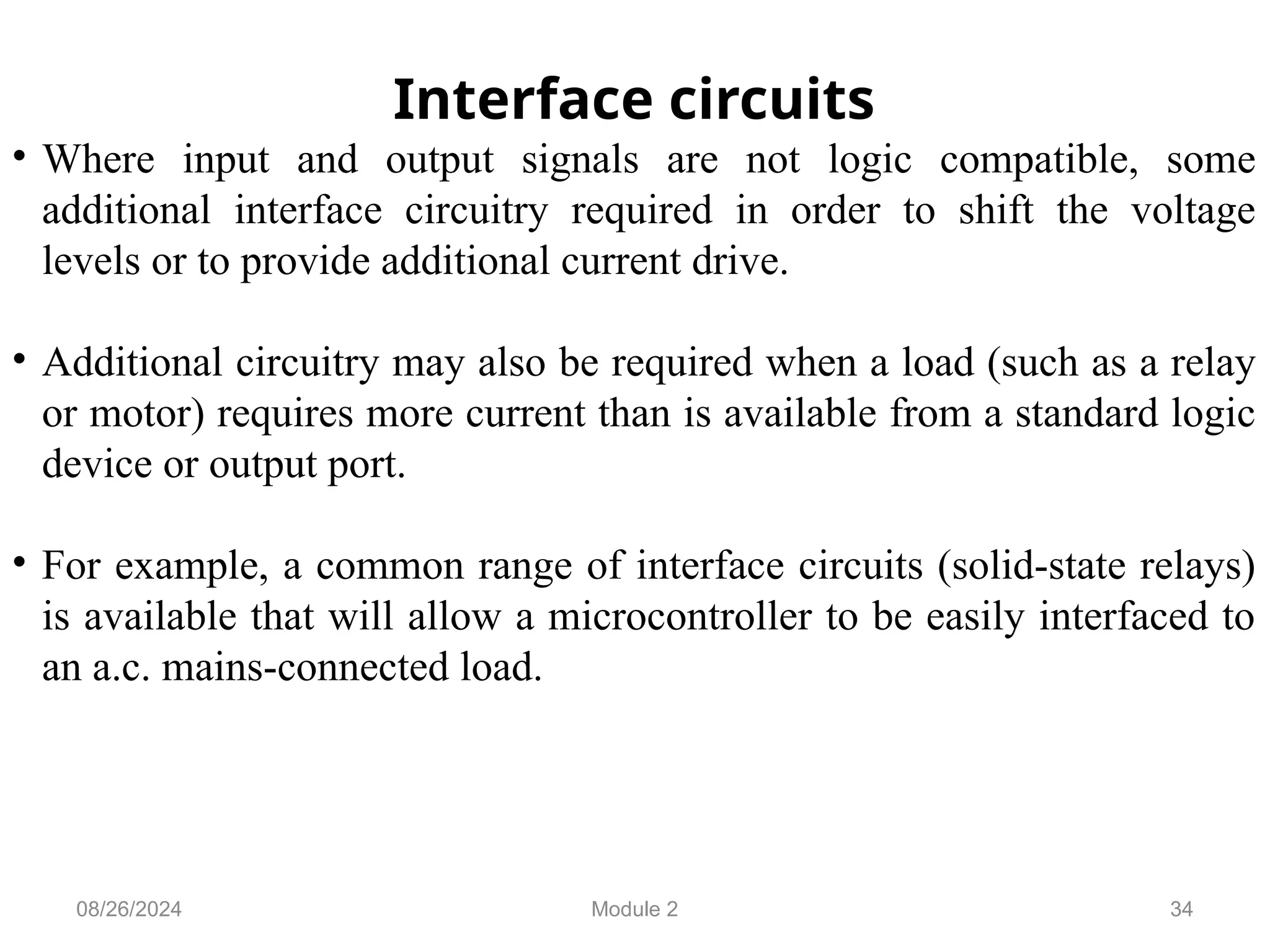 Interface circuits

• Where input and output signals are not logic compatible, some additional interface circuitry required in order to shift the voltage levels or to provide additional current drive.

• Additional circuitry may also be required when a load (such as a relay or motor) requires more current than is available from a standard logic device or output port.

• For example, a common range of interface circuits (solid-state relays) is available that will allow a microcontroller to be easily interfaced to an a.c. mains-connected load.

08/26/2024 Module 2 34